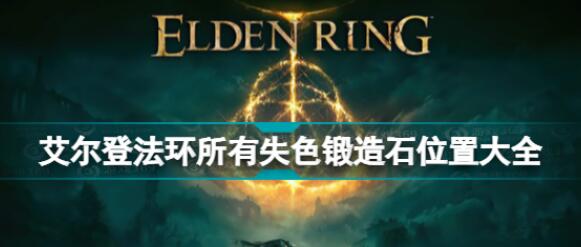 ELDEN RING

艾尔登法环所有失色锻造石位置大全